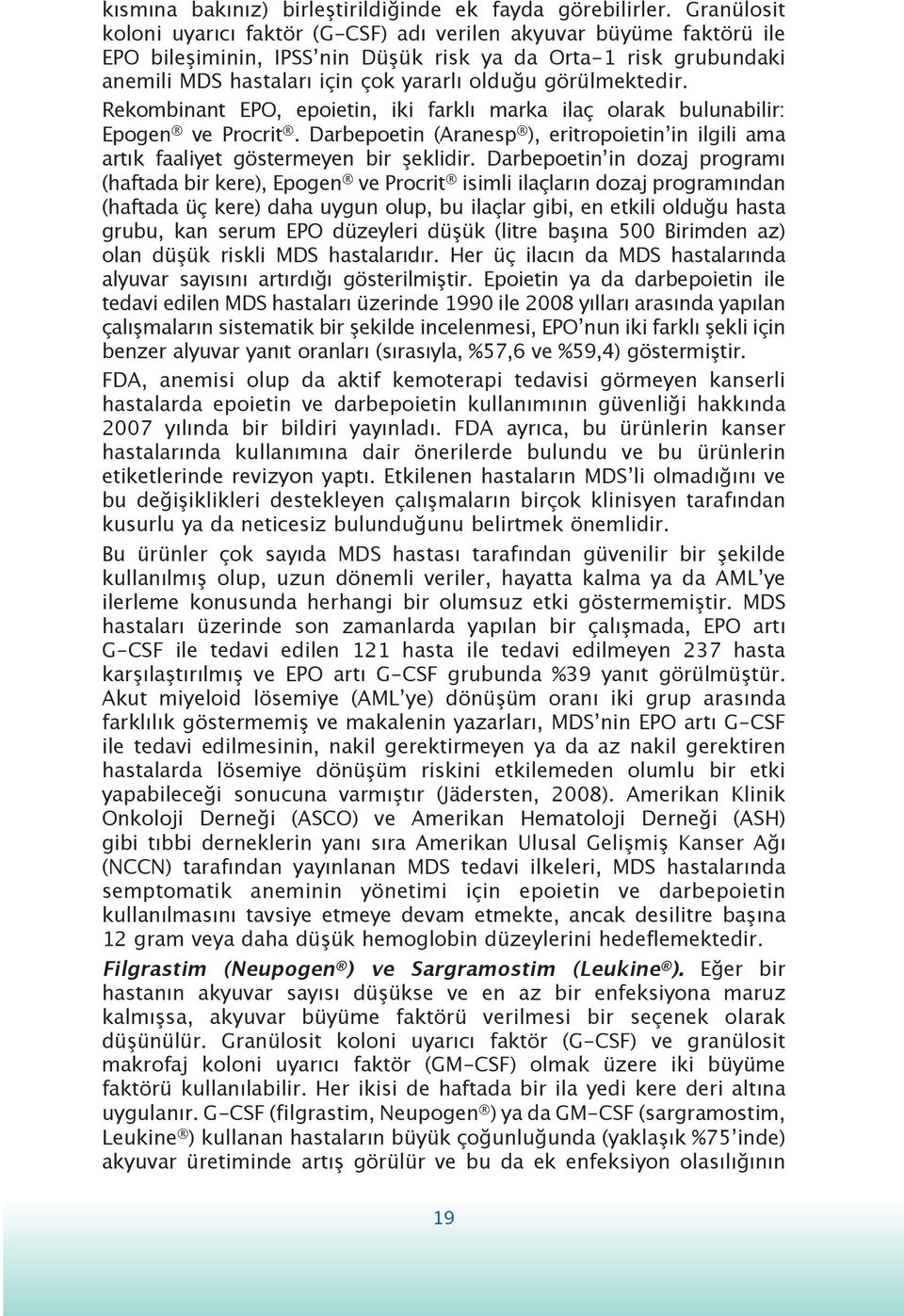 kısmına bakınız) birleştirildiğinde ek fayda görebilirler. Granülosit koloni uyarıcı faktör (G-CSF) adı verilen akyuvar büyüme faktörü ile EPO bileşiminin, IPSS'nin Düşük risk ya da Orta-1 risk grubundaki anemili MDS hastaları için çok yararlı olduğu görülmektedir.

Rekombinant EPO, epoietin, iki farklı marka ilaç olarak bulunabilir: Epogen® ve Procrit®. Darbepoetin (Aranesp®), eritropoietin'in ilgili ama artık faaliyet göstermeyen bir şeklidir. Darbepoetin'in dozaj programı (haftada bir kere), Epogen® ve Procrit® isimli ilaçların dozaj programından (haftada üç kere) daha uygun olup, bu ilaçlar gibi, en etkili olduğu hasta grubu, kan serum EPO düzeyleri düşük (litre başına 500 Birimden az) olan düşük riskli MDS hastalarıdır. Her üç ilacın da MDS hastalarında alyuvar sayısını artırdığı gösterilmiştir. Epoietin ya da darbepoietin ile tedavi edilen MDS hastaları üzerinde 1990 ile 2008 yılları arasında yapılan çalışmaların sistematik bir şekilde incelenmesi, EPO'nun iki farklı şekli için benzer alyuvar yanıt oranları (sırasıyla, %57,6 ve %59,4) göstermiştir.

FDA, anemisi olup da aktif kemoterapi tedavisi görmeyen kanserli hastalarda epoietin ve darbepoietin kullanımının güvenliği hakkında 2007 yılında bir bildiri yayınladı. FDA ayrıca, bu ürünlerin kanser hastalarında kullanımına dair önerilerde bulundu ve bu ürünlerin etiketlerinde revizyon yaptı. Etkilenen hastaların MDS'li olmadığını ve bu değişiklikleri destekleyen çalışmaların birçok klinisyen tarafından kusurlu ya da neticesiz bulunduğunu belirtmek önemlidir.

Bu ürünler çok sayıda MDS hastası tarafından güvenilir bir şekilde kullanılmış olup, uzun dönemli veriler, hayatta kalma ya da AML'ye ilerleme konusunda herhangi bir olumsuz etki göstermemiştir. MDS hastaları üzerinde son zamanlarda yapılan bir çalışmada, EPO artı G-CSF ile tedavi edilen 121 hasta ile tedavi edilmeyen 237 hasta karşılaştırılmış ve EPO artı G-CSF grubunda %39 yanıt görülmüştür. Akut miyeloid lösemiye (AML'ye) dönüşüm oranı iki grup arasında farklılık göstermemiş ve makalenin yazarları, MDS'nin EPO artı G-CSF ile tedavi edilmesinin, nakil gerektirmeyen ya da az nakil gerektiren hastalarda lösemiye dönüşüm riskini etkilemeden olumlu bir etki yapabileceği sonucuna varmıştır (Jädersten, 2008). Amerikan Klinik Onkoloji Derneği (ASCO) ve Amerikan Hematoloji Derneği (ASH) gibi tıbbi derneklerin yanı sıra Amerikan Ulusal Gelişmiş Kanser Ağı (NCCN) tarafından yayınlanan MDS tedavi ilkeleri, MDS hastalarında semptomatik aneminin yönetimi için epoietin ve darbepoietin kullanılmasını tavsiye etmeye devam etmekte, ancak desilitre başına 12 gram veya daha düşük hemoglobin düzeylerini hedeflemektedir.

Filgrastim (Neupogen®) ve Sargramostim (Leukine®). Eğer bir hastanın akyuvar sayısı düşükse ve en az bir enfeksiyona maruz kalmışsa, akyuvar büyüme faktörü verilmesi bir seçenek olarak düşünülür. Granülosit koloni uyarıcı faktör (G-CSF) ve granülosit makrofaj koloni uyarıcı faktör (GM-CSF) olmak üzere iki büyüme faktörü kullanılabilir. Her ikisi de haftada bir ila yedi kere deri altına uygulanır. G-CSF (filgrastim, Neupogen®) ya da GM-CSF (sargramostim, Leukine®) kullanan hastaların büyük çoğunluğunda (yaklaşık %75'inde) akyuvar üretiminde artış görülür ve bu da ek enfeksiyon olasılığının

19